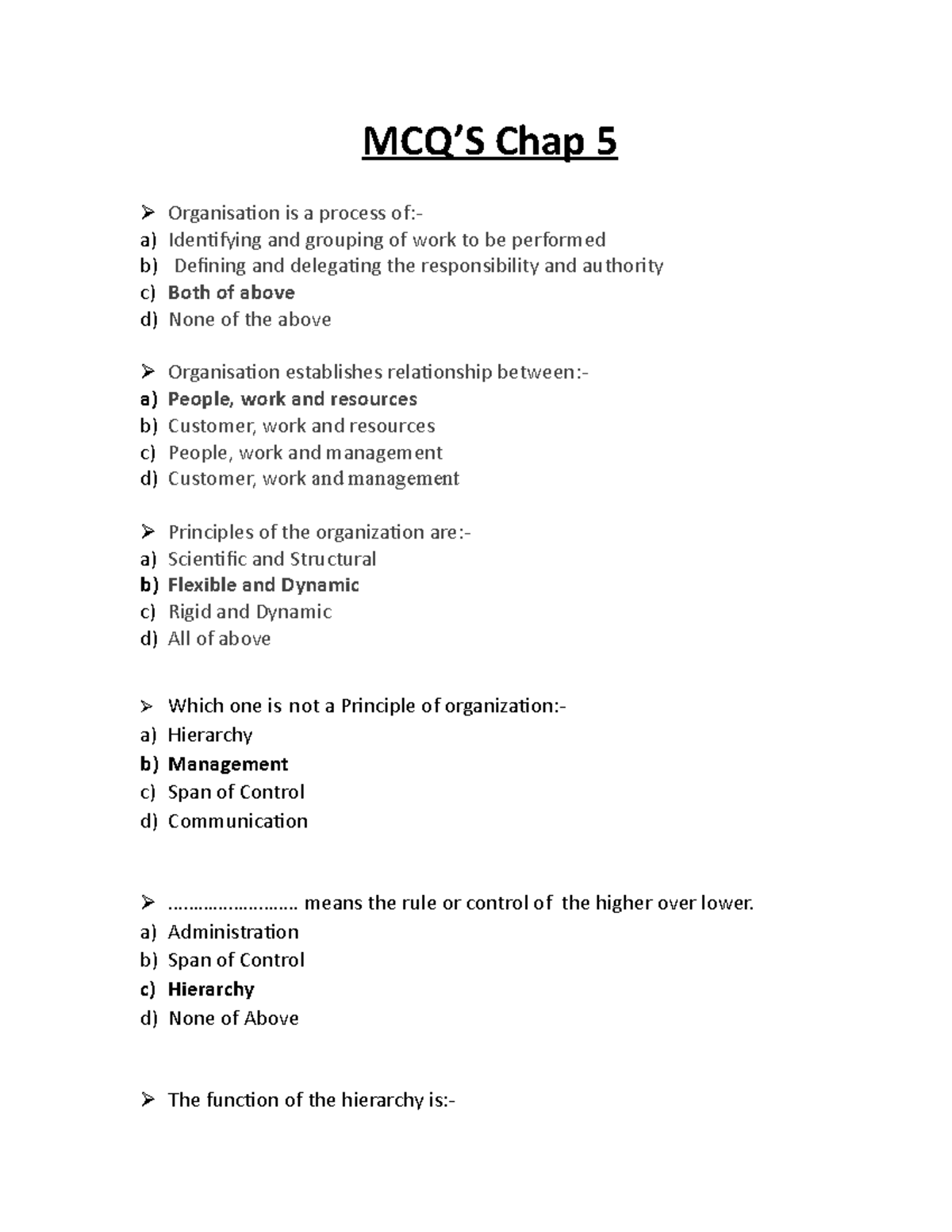 MCQ'S Chap 5

➢ Organisation is a process of:-
a) Identifying and grouping of work to be performed
b) Defining and delegating the responsibility and authority
c) Both of above
d) None of the above

➢ Organisation establishes relationship between:-
a) People, work and resources
b) Customer, work and resources
c) People, work and management
d) Customer, work and management

➢ Principles of the organization are:-
a) Scientific and Structural
b) Flexible and Dynamic
c) Rigid and Dynamic
d) All of above

➢ Which one is not a Principle of organization:-
a) Hierarchy
b) Management
c) Span of Control
d) Communication

➢ ____ means the rule or control of the higher over lower.
a) Administration
b) Span of Control
c) Hierarchy
d) None of Above

➢ The function of the hierarchy is:-